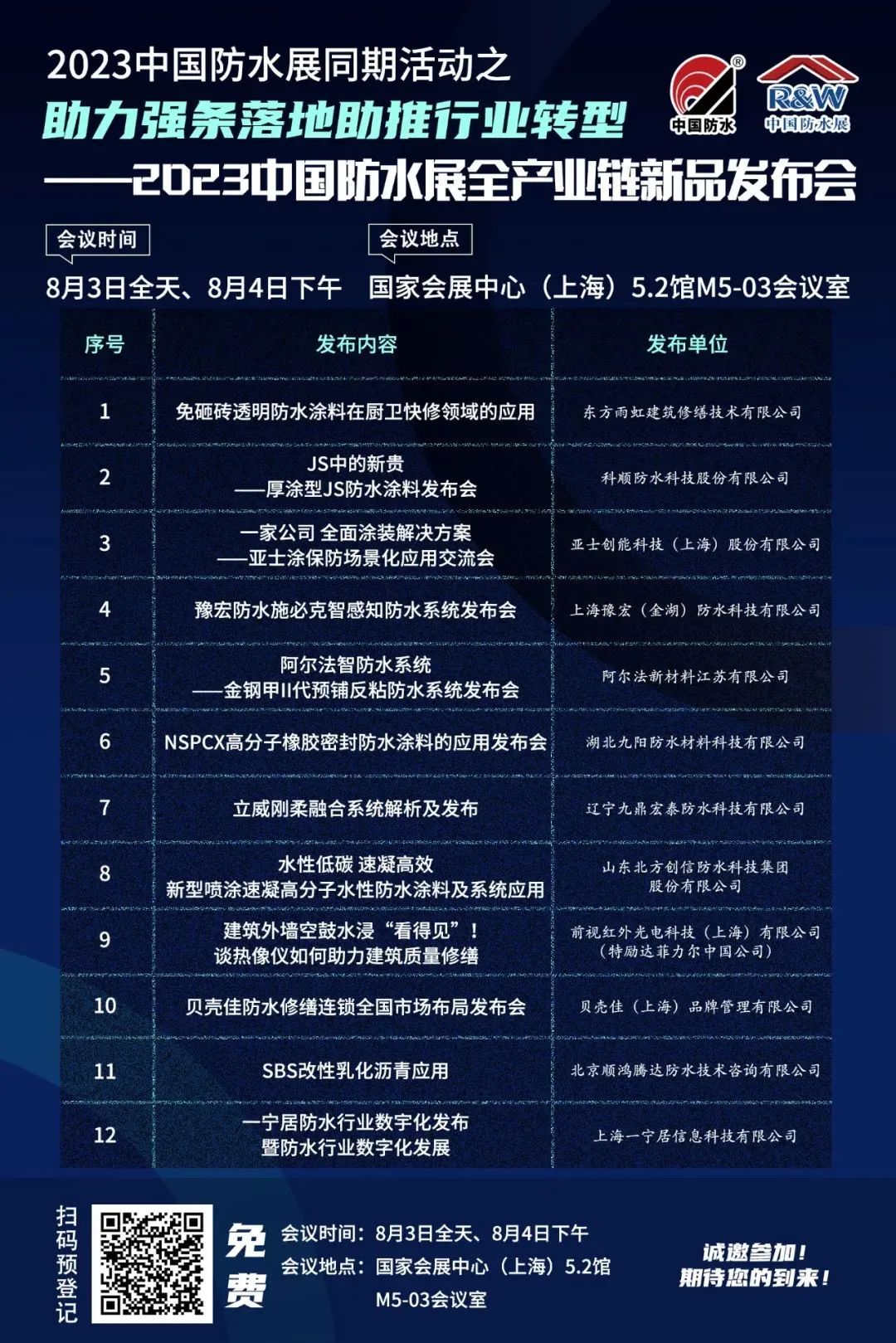 2023中国防水展同期活动之

助力强条落地助推行业转型

——2023中国防水展全产业链新品发布会

中国防水 R&W 中国防水展

会议时间

8月3日全天、8月4日下午

会议地点

国家会展中心（上海）5.2馆M5-03会议室

| 序号 | 发布内容 | 发布单位 |
|---|---|---|
| 1 | 免砸砖透明防水涂料在厨卫快修领域的应用 | 东方雨虹建筑修缮技术有限公司 |
| 2 | JS中的新贵 ——厚涂型JS防水涂料发布会 | 科顺防水科技股份有限公司 |
| 3 | 一家公司 全面涂装解决方案 ——亚士涂保防场景化应用交流会 | 亚士创能科技（上海）股份有限公司 |
| 4 | 豫宏防水施必克智感知防水系统发布会 | 上海豫宏（金湖）防水科技有限公司 |
| 5 | 阿尔法智防水系统 ——金钢甲II代预铺反粘防水系统发布会 | 阿尔法新材料江苏有限公司 |
| 6 | NSPCX高分子橡胶密封防水涂料的应用发布会 | 湖北九阳防水材料科技有限公司 |
| 7 | 立威刚柔融合系统解析及发布 | 辽宁九鼎宏泰防水科技有限公司 |
| 8 | 水性低碳 速凝高效 新型喷涂速凝高分子水性防水涂料及系统应用 | 山东北方创信防水科技集团股份有限公司 |
| 9 | 建筑外墙空鼓水浸“看得见”！ 谈热像仪如何助力建筑质量修缮 | 前视红外光电科技（上海）有限公司（特励达菲力尔中国公司） |
| 10 | 贝壳佳防水修缮连锁全国市场布局发布会 | 贝壳佳（上海）品牌管理有限公司 |
| 11 | SBS改性乳化沥青应用 | 北京顺鸿腾达防水技术咨询有限公司 |
| 12 | 一宁居防水行业数字化发布 暨防水行业数字化发展 | 上海一宁居信息科技有限公司 |

扫码预登记

免费

会议时间：8月3日全天、8月4日下午
会议地点：国家会展中心（上海）5.2馆 M5-03会议室

诚邀参加！
期待您的到来！